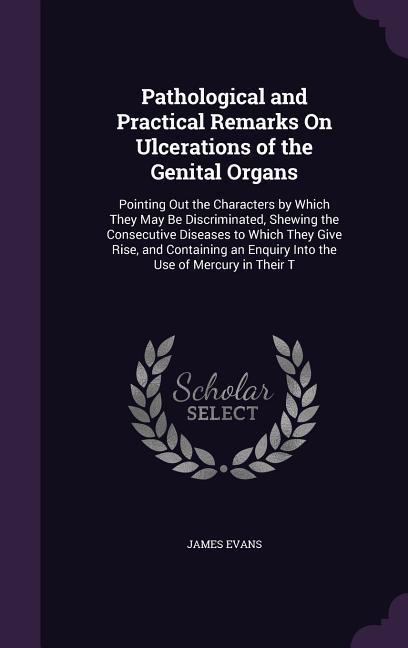 Pathological and Practical Remarks On Ulcerations of the Genital Organs

Pointing Out the Characters by Which They May Be Discriminated, Shewing the Consecutive Diseases to Which They Give Rise, and Containing an Enquiry Into the Use of Mercury in Their T

Scholar SELECT

JAMES EVANS